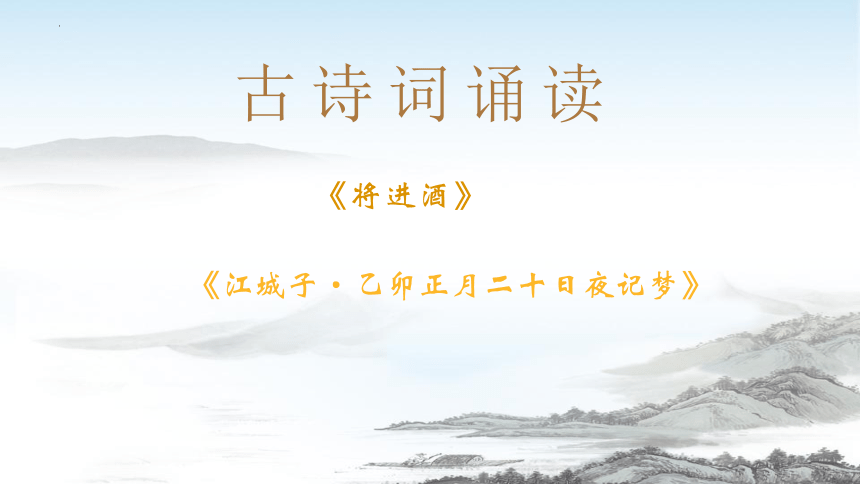 古诗词诵读

《将进酒》

《江城子·乙卯正月二十日夜记梦》